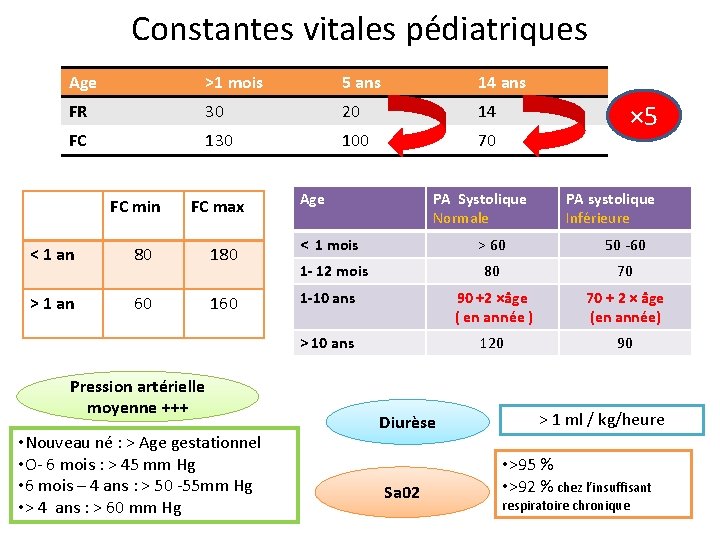 Constantes vitales pédiatriques

| Age | >1 mois | 5 ans | 14 ans |
|---|---|---|---|
| FR | 30 | 20 | 14 |
| FC | 130 | 100 | 70 |

×5

| | FC min | FC max |
|---|---|---|
| < 1 an | 80 | 180 |
| > 1 an | 60 | 160 |

| Age | PA Systolique Normale | PA systolique Inférieure |
|---|---|---|
| < 1 mois | > 60 | 50 -60 |
| 1- 12 mois | 80 | 70 |
| 1-10 ans | 90 +2 ×âge ( en année ) | 70 + 2 × âge (en année) |
| >10 ans | 120 | 90 |

Pression artérielle moyenne +++

•Nouveau né : > Age gestationnel
•O- 6 mois : > 45 mm Hg
•6 mois – 4 ans : > 50 -55mm Hg
•> 4 ans : > 60 mm Hg

Diurèse

> 1 ml / kg/heure

Sa02

•>95 %
•>92 % chez l'insuffisant respiratoire chronique